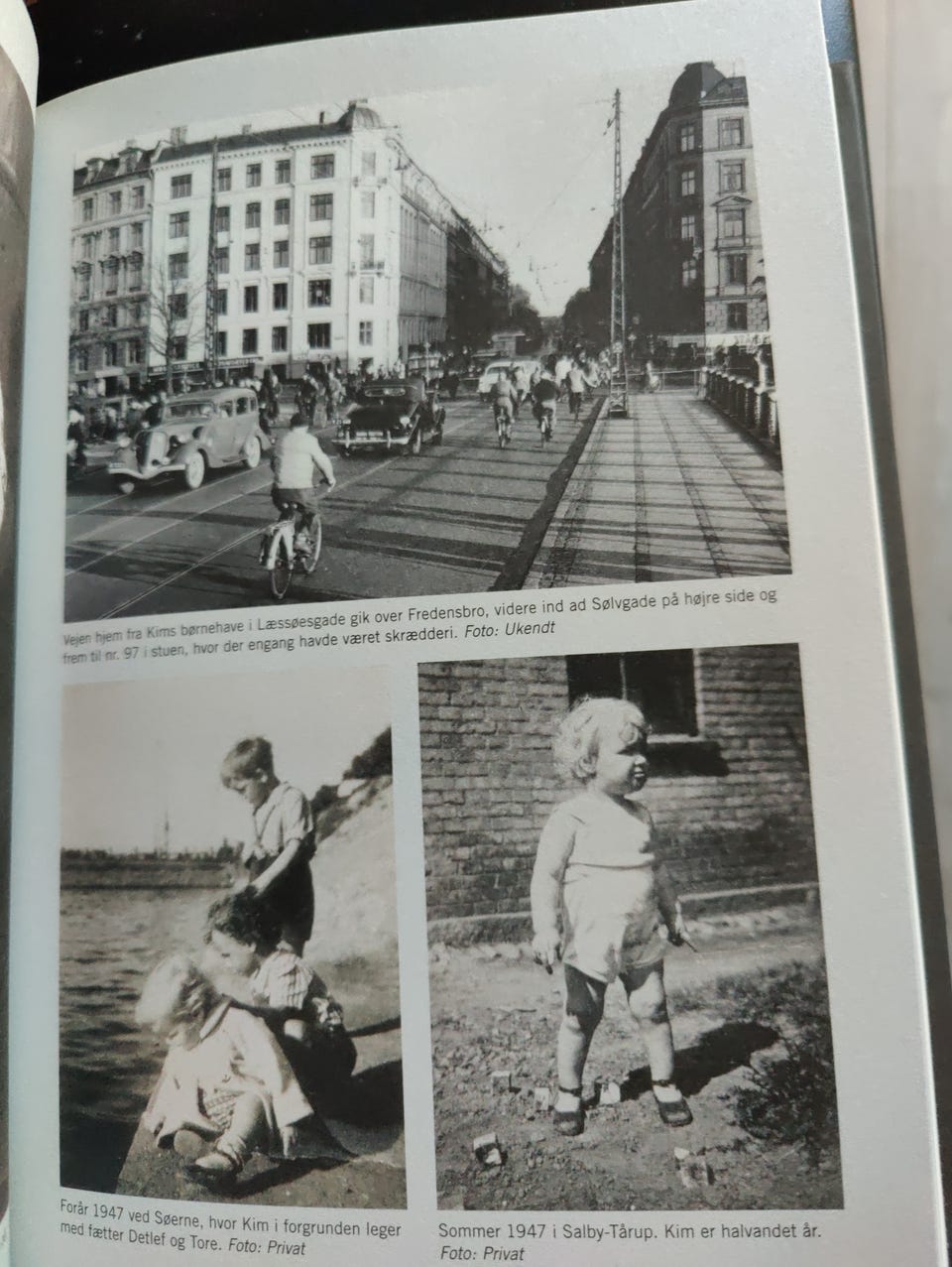 Vejen hjem fra Kims børnehave i Læssøesgade gik over Fredensbro, videre ind ad Sølvgade på højre side og frem til nr. 97 i stuen, hvor der engang havde været skrædderi. Foto: Ukendt

Forår 1947 ved Søerne, hvor Kim i forgrunden leger med fætter Detlef og Tore. Foto: Privat

Sommer 1947 i Salby-Tårup. Kim er halvandet år. Foto: Privat